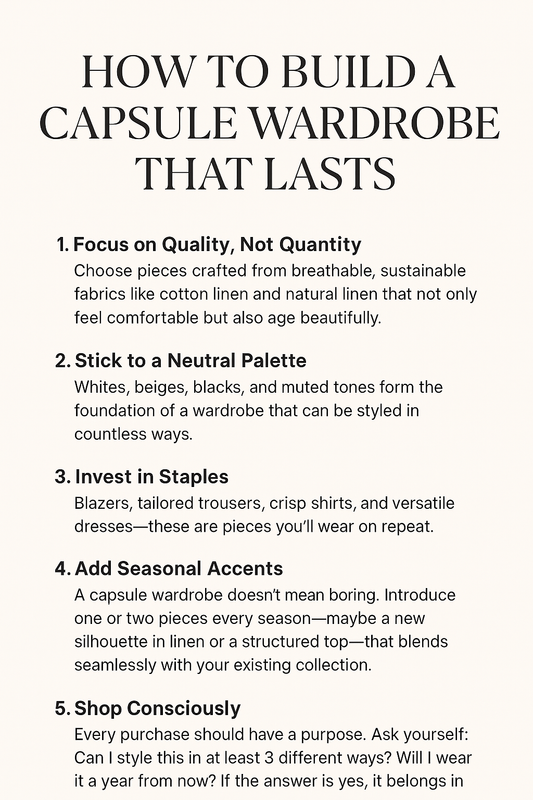 HOW TO BUILD A CAPSULE WARDROBE THAT LASTS

1. Focus on Quality, Not Quantity
Choose pieces crafted from breathable, sustainable fabrics like cotton linen and natural linen that not only feel comfortable but also age beautifully.

2. Stick to a Neutral Palette
Whites, beiges, blacks, and muted tones form the foundation of a wardrobe that can be styled in countless ways.

3. Invest in Staples
Blazers, tailored trousers, crisp shirts, and versatile dresses—these are pieces you'll wear on repeat.

4. Add Seasonal Accents
A capsule wardrobe doesn't mean boring. Introduce one or two pieces every season—maybe a new silhouette in linen or a structured top—that blends seamlessly with your existing collection.

5. Shop Consciously
Every purchase should have a purpose. Ask yourself: Can I style this in at least 3 different ways? Will I wear it a year from now? If the answer is yes, it belongs in